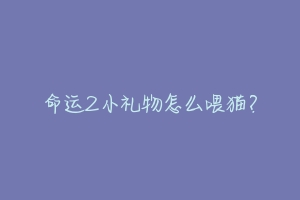 命运2小礼物怎么喂猫?